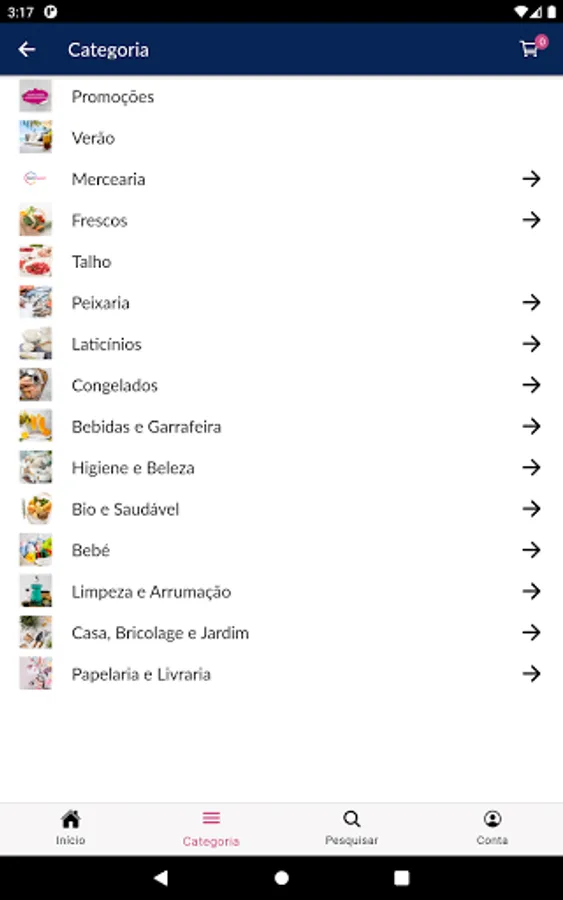 3:17

Categoria

0

Promoções

Verão

Mercearia

Frescos

Talho

Peixaria

Laticínios

Congelados

Bebidas e Garrafeira

Higiene e Beleza

Bio e Saudável

Bebé

Limpeza e Arrumação

Casa, Bricolage e Jardim

Papelaria e Livraria

Início

Categoria

Pesquisar

Conta